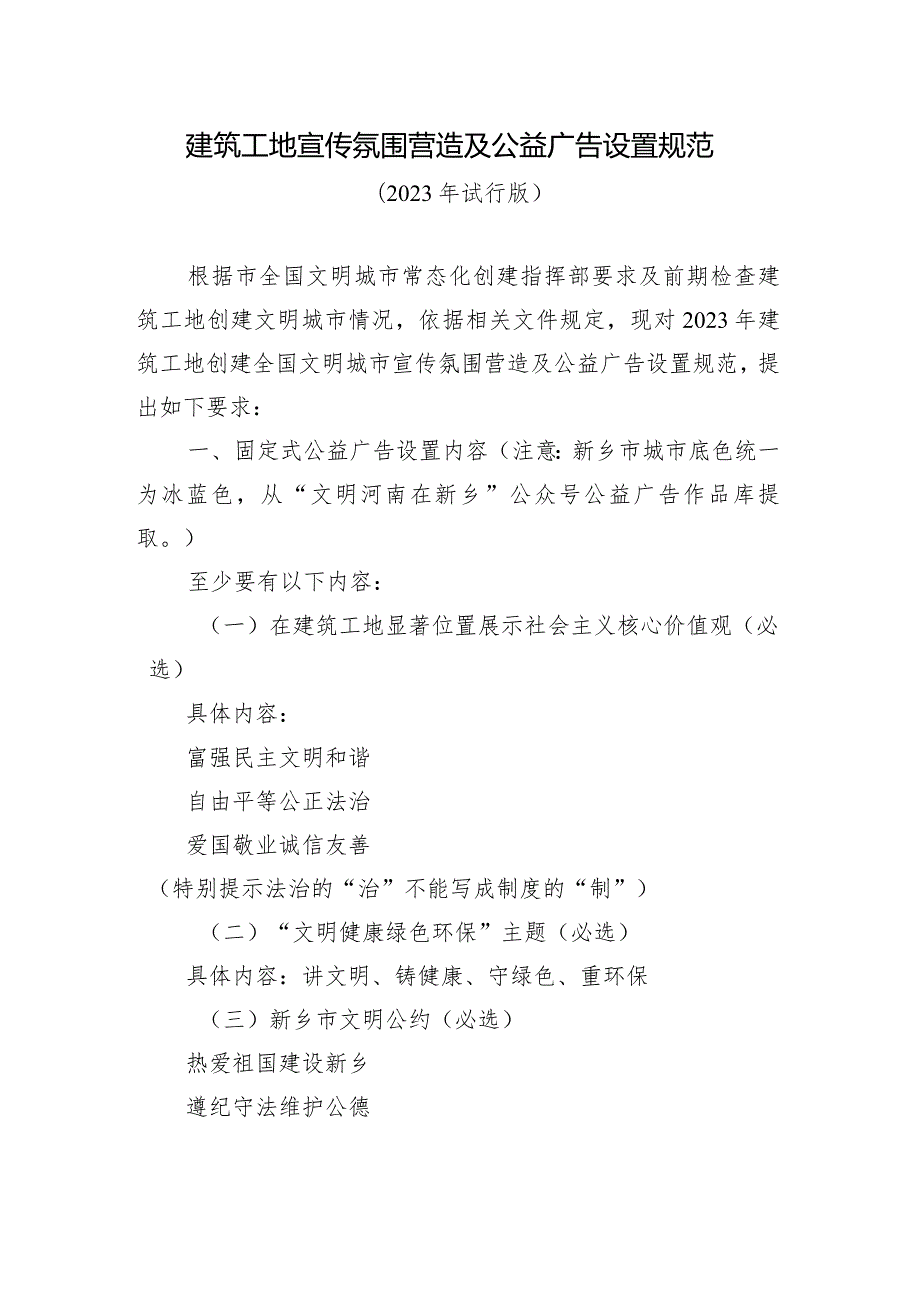 建筑工地宣传氛围营造及公益广告设置规范

（2023年试行版）

根据市全国文明城市常态化创建指挥部要求及前期检查建筑工地创建文明城市情况，依据相关文件规定，现对2023年建筑工地创建全国文明城市宣传氛围营造及公益广告设置规范，提出如下要求：

一、固定式公益广告设置内容（注意：新乡市城市底色统一为冰蓝色，从“文明河南在新乡”公众号公益广告作品库提取。）

至少要有以下内容：

（一）在建筑工地显著位置展示社会主义核心价值观（必选）

具体内容：

富强民主文明和谐

自由平等公正法治

爱国敬业诚信友善

（特别提示法治的“治”不能写成制度的“制”）

（二）“文明健康绿色环保”主题（必选）

具体内容：讲文明、铸健康、守绿色、重环保

（三）新乡市文明公约（必选）

热爱祖国建设新乡

遵纪守法维护公德